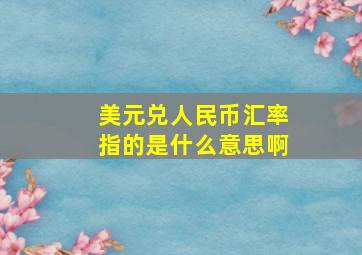 美元兑人民币汇率指的是什么意思啊